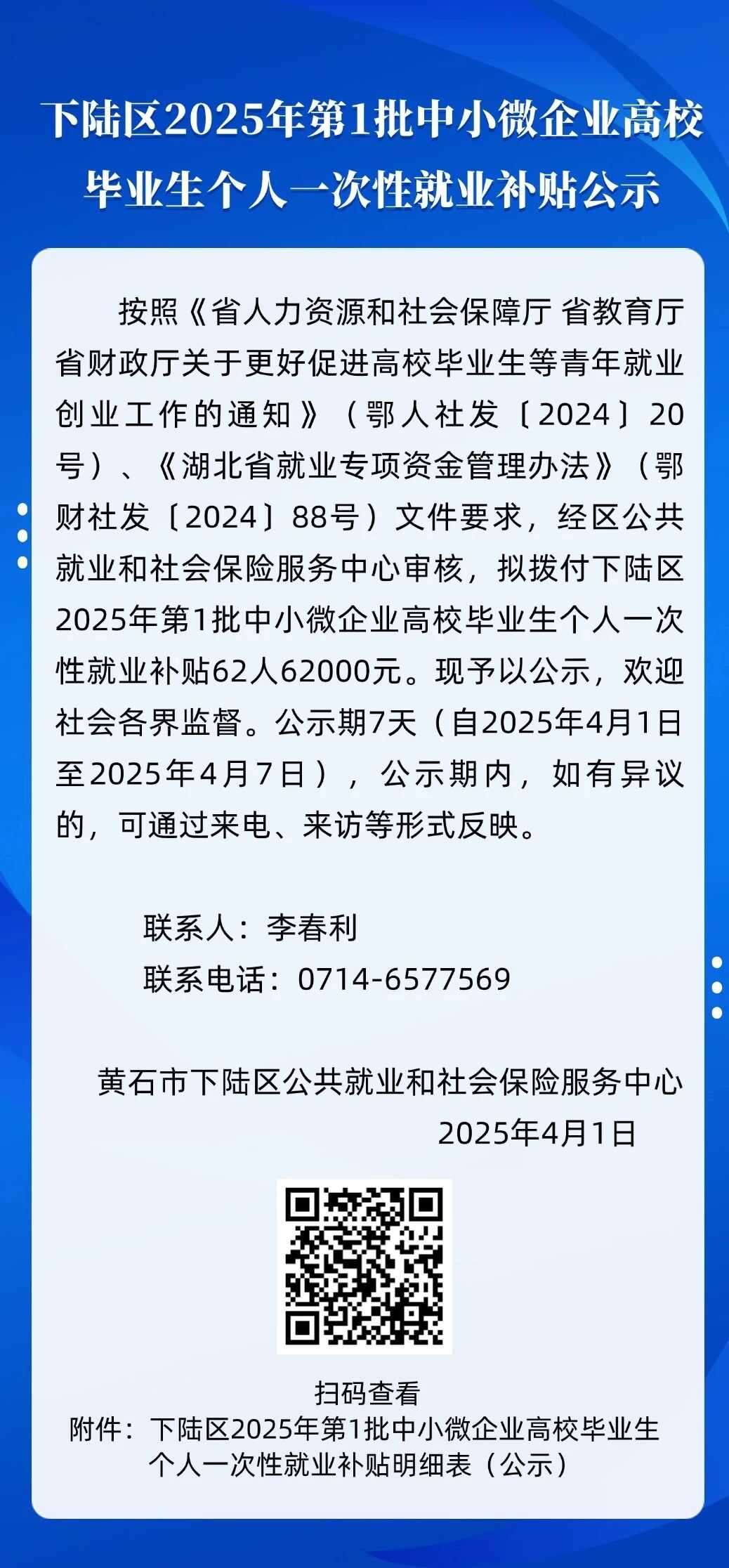 下陆区2025年第1批中小微企业高校毕业生个人一次性就业补贴公示

按照《省人力资源和社会保障厅 省教育厅 省财政厅关于更好促进高校毕业生等青年就业创业工作的通知》（鄂人社发〔2024〕20号）、《湖北省就业专项资金管理办法》（鄂财社发〔2024〕88号）文件要求，经区公共就业和社会保险服务中心审核，拟拨付下陆区2025年第1批中小微企业高校毕业生个人一次性就业补贴62人62000元。现予以公示，欢迎社会各界监督。公示期7天（自2025年4月1日至2025年4月7日），公示期内，如有异议的，可通过来电、来访等形式反映。

联系人：李春利
联系电话：0714-6577569

黄石市下陆区公共就业和社会保险服务中心
2025年4月1日

扫码查看
附件：下陆区2025年第1批中小微企业高校毕业生个人一次性就业补贴明细表（公示）